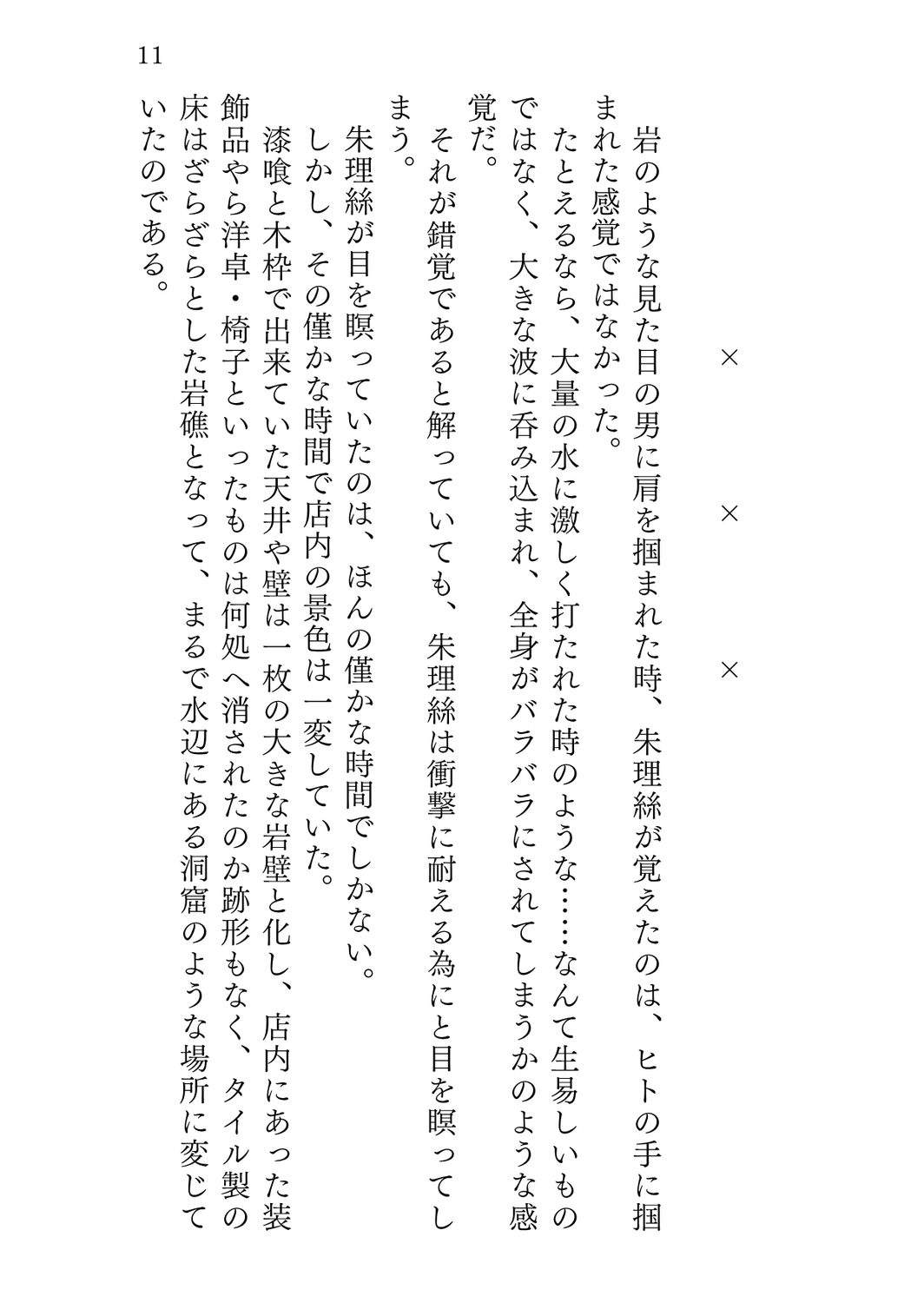 11

×　×　×

岩のような見た目の男に肩を掴まれた時、朱理絲が覚えたのは、ヒトの手に掴まれた感覚ではなかった。

たとえるなら、大量の水に激しく打たれた時のような……なんて生易しいものではなく、大きな波に呑み込まれ、全身がバラバラにされてしまうかのような感覚だ。

それが錯覚であると解っていても、朱理絲は衝撃に耐える為にと目を瞑ってしまう。

朱理絲が目を瞑っていたのは、ほんの僅かな時間でしかない。

しかし、その僅かな時間で店内の景色は一変していた。

漆喰と木枠で出来ていた天井や壁は一枚の大きな岩壁と化し、店内にあった装飾品やら洋卓・椅子といったものは何処へ消されたのか跡形もなく、タイル製の床はざらざらとした岩礁となって、まるで水辺にある洞窟のような場所に変じていたのである。